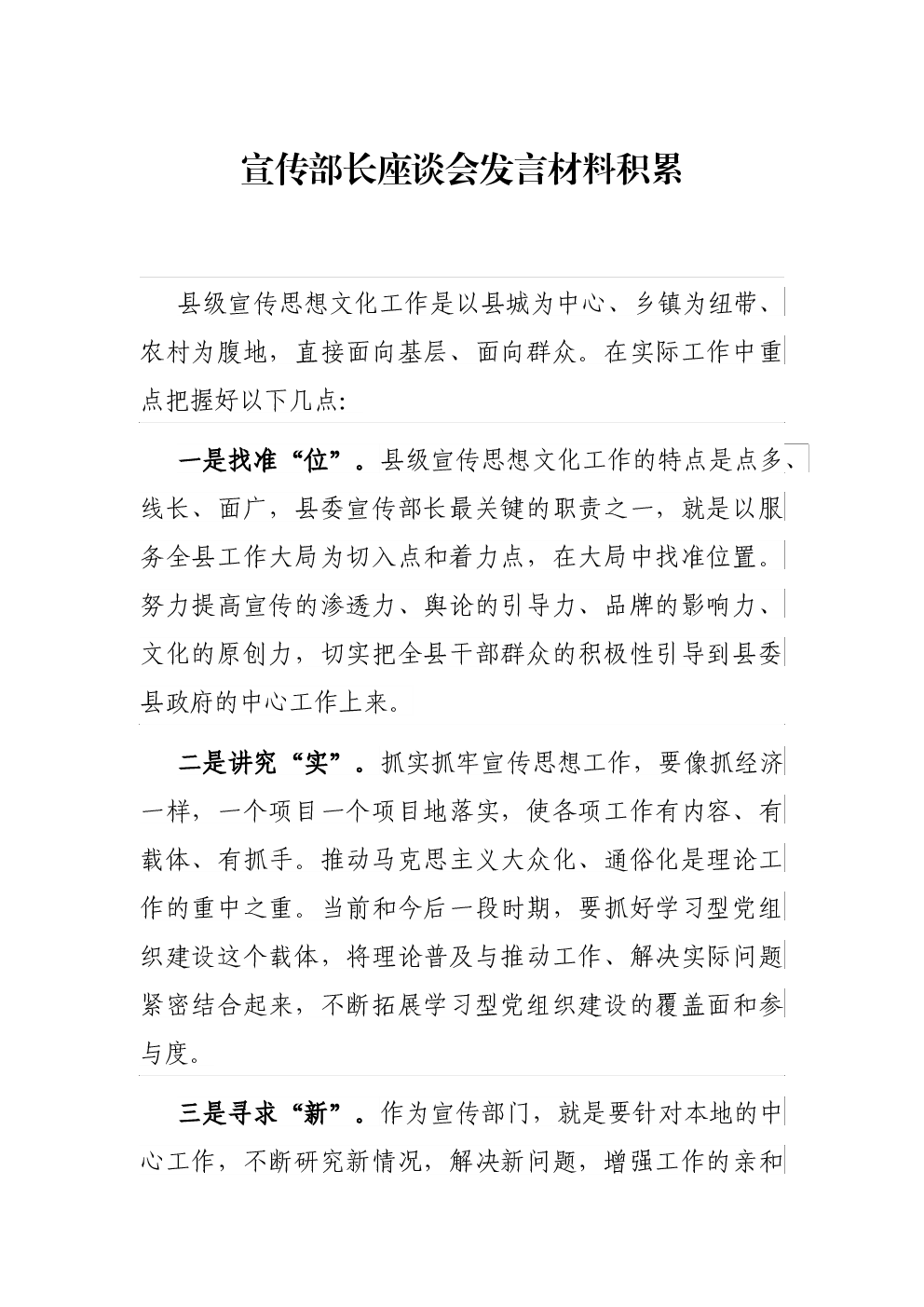 宣传部长座谈会发言材料积累

县级宣传思想文化工作是以县城为中心、乡镇为纽带、农村为腹地，直接面向基层、面向群众。在实际工作中重点把握好以下几点:

一是找准“位”。县级宣传思想文化工作的特点是点多、线长、面广，县委宣传部长最关键的职责之一，就是以服务全县工作大局为切入点和着力点，在大局中找准位置。努力提高宣传的渗透力、舆论的引导力、品牌的影响力、文化的原创力，切实把全县干部群众的积极性引导到县委县政府的中心工作上来。

二是讲究“实”。抓实抓牢宣传思想工作，要像抓经济一样，一个项目一个项目地落实，使各项工作有内容、有载体、有抓手。推动马克思主义大众化、通俗化是理论工作的重中之重。当前和今后一段时期，要抓好学习型党组织建设这个载体，将理论普及与推动工作、解决实际问题紧密结合起来，不断拓展学习型党组织建设的覆盖面和参与度。

三是寻求“新”。作为宣传部门，就是要针对本地的中心工作，不断研究新情况，解决新问题，增强工作的亲和